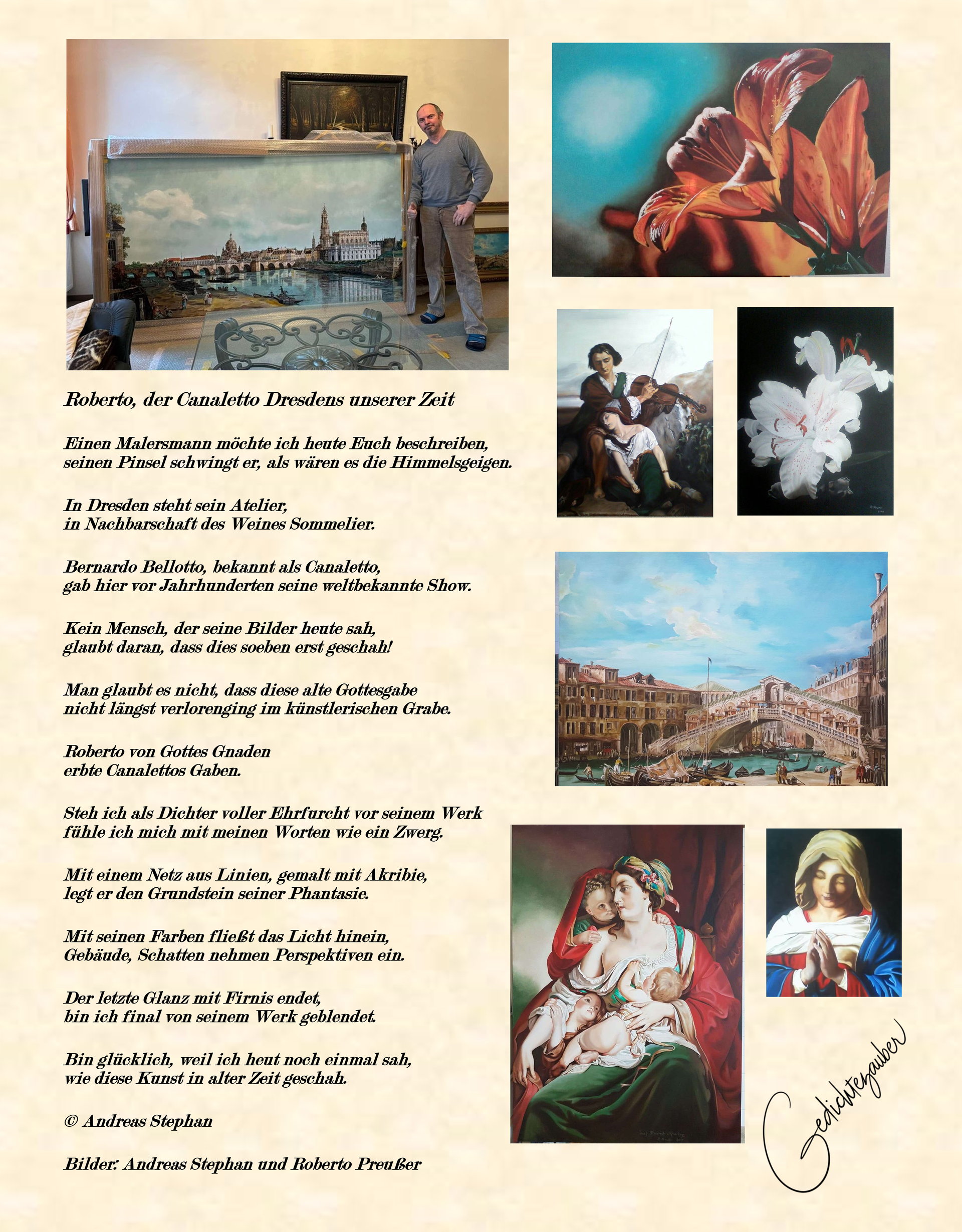 Roberto, der Canaletto Dresdens unserer Zeit

Einen Malersmann möchte ich heute Euch beschreiben,
seinen Pinsel schwingt er, als wären es die Himmelsgeigen.

In Dresden steht sein Atelier,
in Nachbarschaft des Weines Sommelier.

Bernardo Bellotto, bekannt als Canaletto,
gab hier vor Jahrhunderten seine weltbekannte Show.

Kein Mensch, der seine Bilder heute sah,
glaubt daran, dass dies soeben erst geschah!

Man glaubt es nicht, dass diese alte Gottesgabe
nicht längst verlorenging im künstlerischen Grabe.

Roberto von Gottes Gnaden
erbte Canalettos Gaben.

Steh ich als Dichter voller Ehrfurcht vor seinem Werk
fühle ich mich mit meinen Worten wie ein Zwerg.

Mit einem Netz aus Linien, gemalt mit Akribie,
legt er den Grundstein seiner Phantasie.

Mit seinen Farben fließt das Licht hinein,
Gebäude, Schatten nehmen Perspektiven ein.

Der letzte Glanz mit Firnis endet,
bin ich final von seinem Werk geblendet.

Bin glücklich, weil ich heut noch einmal sah,
wie diese Kunst in alter Zeit geschah.

© Andreas Stephan

Bilder: Andreas Stephan und Roberto Preußer

Gedichtezauber